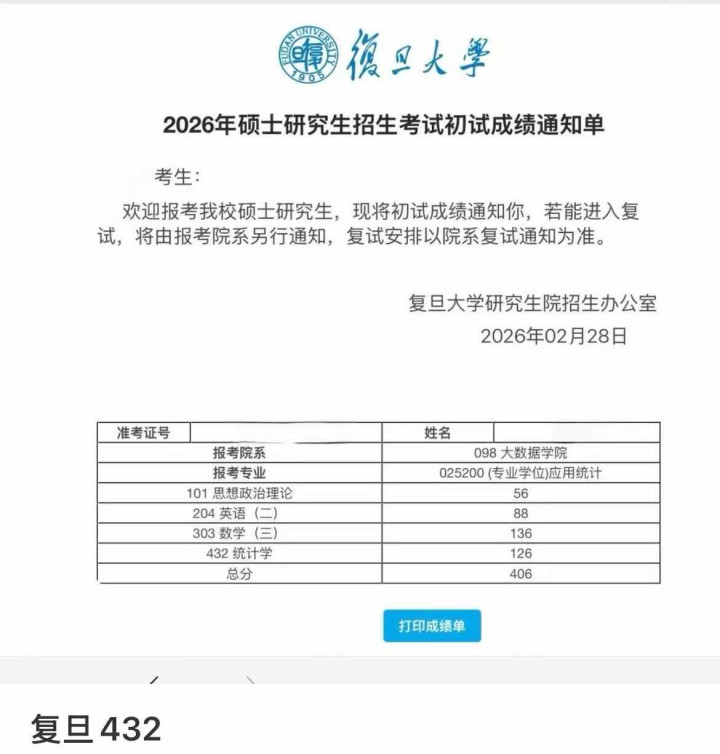 FUDAN UNIVERSITY 1905 復旦大學

2026年硕士研究生招生考试初试成绩通知单

考生：

欢迎报考我校硕士研究生，现将初试成绩通知你，若能进入复试，将由报考院系另行通知，复试安排以院系复试通知为准。

复旦大学研究生院招生办公室
2026年02月28日

| 准考证号 | | 姓名 | |
|---|---|---|---|
| 报考院系 | | 098 大数据学院 | |
| 报考专业 | | 025200 (专业学位)应用统计 | |
| 101 思想政治理论 | | 56 | |
| 204 英语（二） | | 88 | |
| 303 数学（三） | | 136 | |
| 432 统计学 | | 126 | |
| 总分 | | 406 | |

打印成绩单

复旦 432